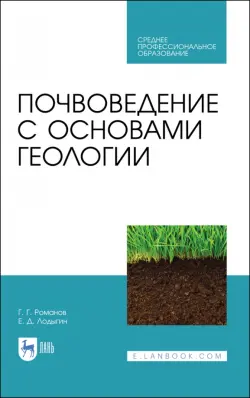 СРЕДНЕЕ ПРОФЕССИОНАЛЬНОЕ ОБРАЗОВАНИЕ

ПОЧВОВЕДЕНИЕ С ОСНОВАМИ ГЕОЛОГИИ

Г. Г. Романов
Е. Д. Лодыгин

ЛАНЬ

E.LANBOOK.COM